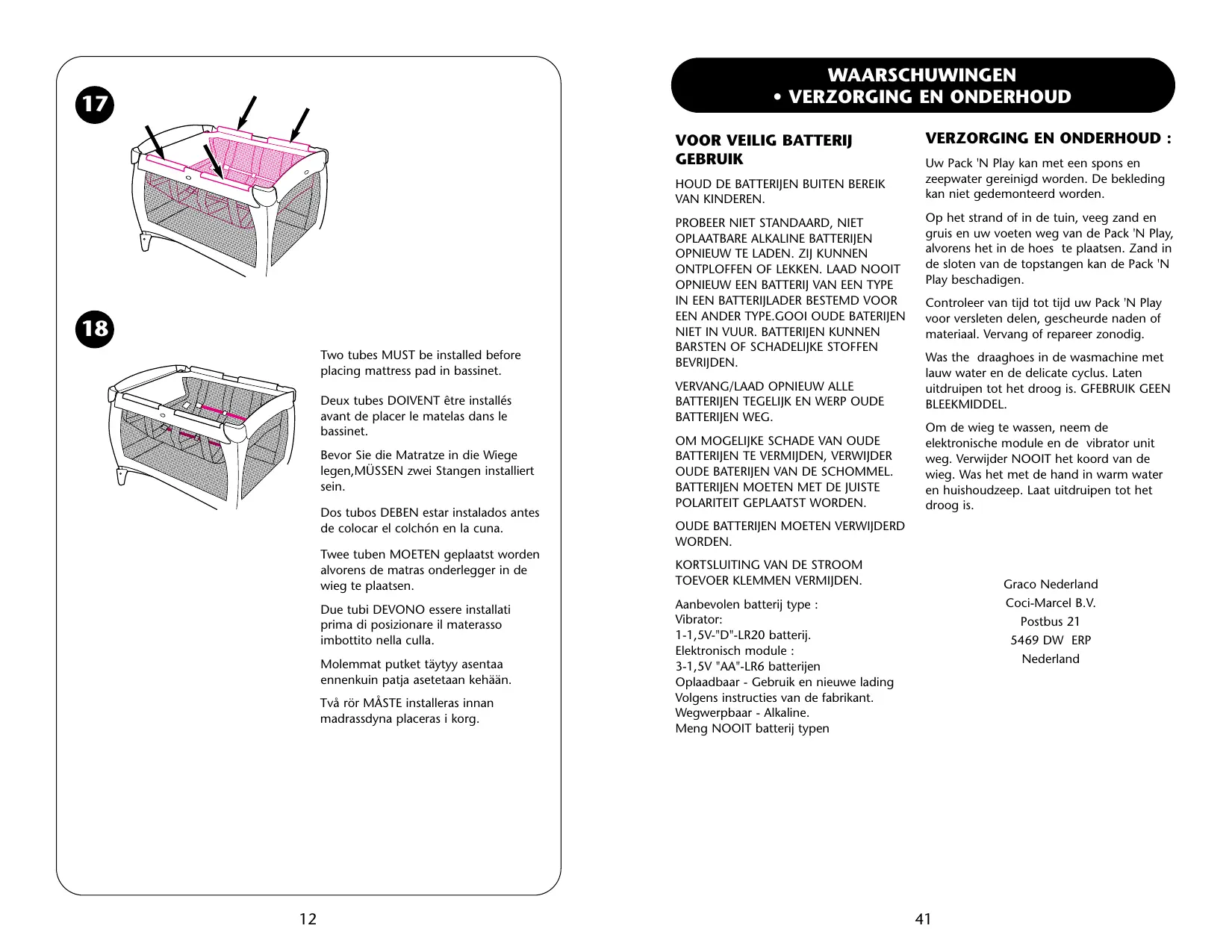 17

18

Two tubes MUST be installed before placing mattress pad in bassinet.

Deux tubes DOIVENT être installés avant de placer le matelas dans le bassinet.

Bevor Sie die Matratze in die Wiege legen,MÜSSEN zwei Stangen installiert sein.

Dos tubos DEBEN estar instalados antes de colocar el colchón en la cuna.

Twee tuben MOETEN geplaatst worden alvorens de matras onderlegger in de wieg te plaatsen.

Due tubi DEVONO essere installati prima di posizionare il materasso imbottito nella culla.

Molemmat putket täytyy asentaa ennenkuin patja asetetaan kehään.

Två rör MÅSTE installeras innan madrassdyna placeras i korg.

12

WAARSCHUWINGEN
• VERZORGING EN ONDERHOUD

VOOR VEILIG BATTERIJ GEBRUIK

HOUD DE BATTERIJEN BUITEN BEREIK VAN KINDEREN.

PROBEER NIET STANDAARD, NIET OPLAATBARE ALKALINE BATTERIJEN OPNIEUW TE LADEN. ZIJ KUNNEN ONTPLOFFEN OF LEKKEN. LAAD NOOIT OPNIEUW EEN BATTERIJ VAN EEN TYPE IN EEN BATTERIJLADER BESTEMD VOOR EEN ANDER TYPE.GOOI OUDE BATERIJEN NIET IN VUUR. BATTERIJEN KUNNEN BARSTEN OF SCHADELIJKE STOFFEN BEVRIJDEN.

VERVANG/LAAD OPNIEUW ALLE BATTERIJEN TEGELIJK EN WERP OUDE BATTERIJEN WEG.

OM MOGELIJKE SCHADE VAN OUDE BATTERIJEN TE VERMIJDEN, VERWIJDER OUDE BATERIJEN VAN DE SCHOMMEL. BATTERIJEN MOETEN MET DE JUISTE POLARITEIT GEPLAATST WORDEN.

OUDE BATTERIJEN MOETEN VERWIJDERD WORDEN.

KORTSLUITING VAN DE STROOM TOEVOER KLEMMEN VERMIJDEN.

Aanbevolen batterij type :
Vibrator:
1-1,5V-"D"-LR20 batterij.
Elektronisch module :
3-1,5V "AA"-LR6 batterijen
Oplaadbaar - Gebruik en nieuwe lading
Volgens instructies van de fabrikant.
Wegwerpbaar - Alkaline.
Meng NOOIT batterij typen

VERZORGING EN ONDERHOUD :

Uw Pack 'N Play kan met een spons en zeepwater gereinigd worden. De bekleding kan niet gedemonteerd worden.

Op het strand of in de tuin, veeg zand en gruis en uw voeten weg van de Pack 'N Play, alvorens het in de hoes te plaatsen. Zand in de sloten van de topstangen kan de Pack 'N Play beschadigen.

Controleer van tijd tot tijd uw Pack 'N Play voor versleten delen, gescheurde naden of materiaal. Vervang of repareer zonodig.

Was the draaghoes in de wasmachine met lauw water en de delicate cyclus. Laten uitdruipen tot het droog is. GFEBRUIK GEEN BLEEKMIDDEL.

Om de wieg te wassen, neem de elektronische module en de vibrator unit weg. Verwijder NOOIT het koord van de wieg. Was het met de hand in warm water en huishoudzeep. Laat uitdruipen tot het droog is.

Graco Nederland
Coci-Marcel B.V.
Postbus 21
5469 DW ERP
Nederland

41